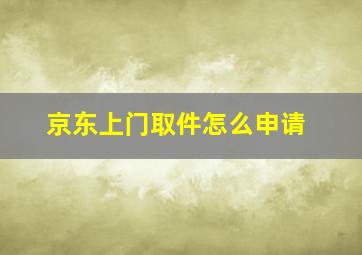 京东上门取件怎么申请